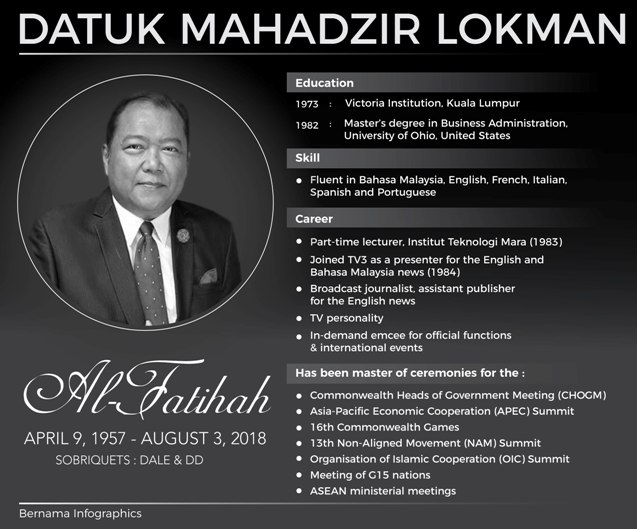 DATUK MAHADZIR LOKMAN

Al-Fatihah

APRIL 9, 1957 - AUGUST 3, 2018

SOBRIQUETS : DALE & DD

Education

1973 : Victoria Institution, Kuala Lumpur

1982 : Master's degree in Business Administration, University of Ohio, United States

Skill

- Fluent in Bahasa Malaysia, English, French, Italian, Spanish and Portuguese

Career

- Part-time lecturer, Institut Teknologi Mara (1983)
- Joined TV3 as a presenter for the English and Bahasa Malaysia news (1984)
- Broadcast journalist, assistant publisher for the English news
- TV personality
- In-demand emcee for official functions & international events

Has been master of ceremonies for the :

- Commonwealth Heads of Government Meeting (CHOGM)
- Asia-Pacific Economic Cooperation (APEC) Summit
- 16th Commonwealth Games
- 13th Non-Aligned Movement (NAM) Summit
- Organisation of Islamic Cooperation (OIC) Summit
- Meeting of G15 nations
- ASEAN ministerial meetings

Bernama Infographics